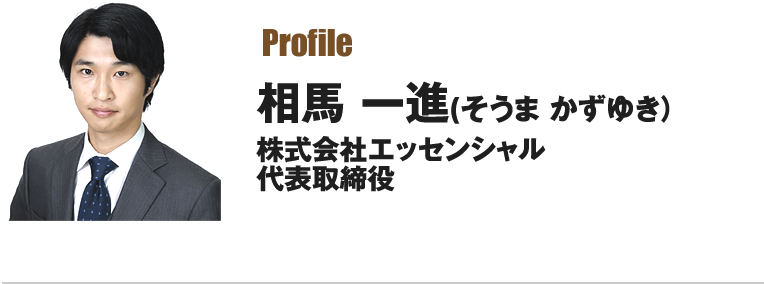 Profile

相馬 一進(そうま かずゆき)

株式会社エッセンシャル
代表取締役